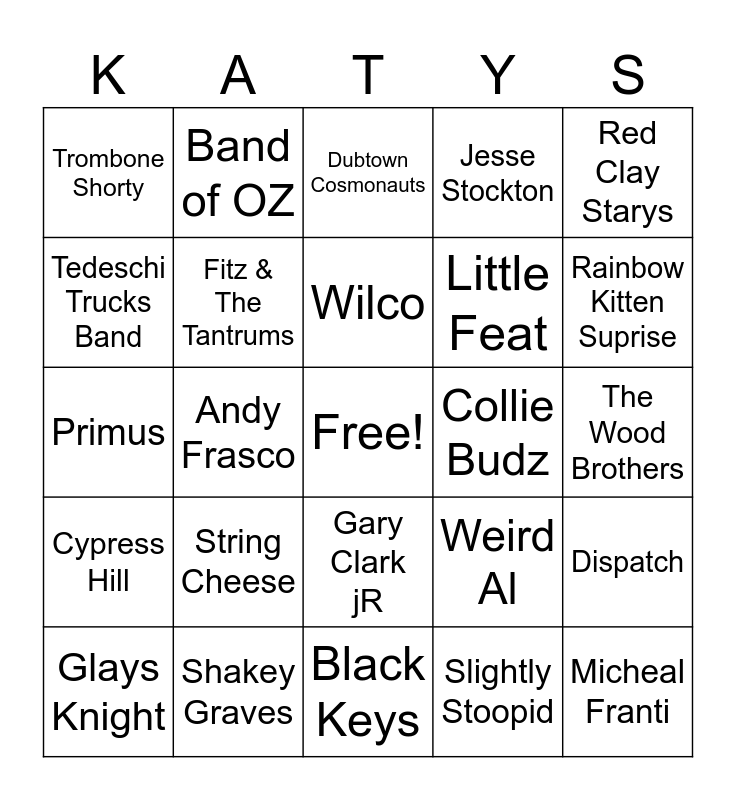 | K | A | T | Y | S |
|---|---|---|---|---|
| Trombone Shorty | Band of OZ | Dubtown Cosmonauts | Jesse Stockton | Red Clay Starys |
| Tedeschi Trucks Band | Fitz & The Tantrums | Wilco | Little Feat | Rainbow Kitten Suprise |
| Primus | Andy Frasco | Free! | Collie Budz | The Wood Brothers |
| Cypress Hill | String Cheese | Gary Clark jR | Weird Al | Dispatch |
| Glays Knight | Shakey Graves | Black Keys | Slightly Stoopid | Micheal Franti |